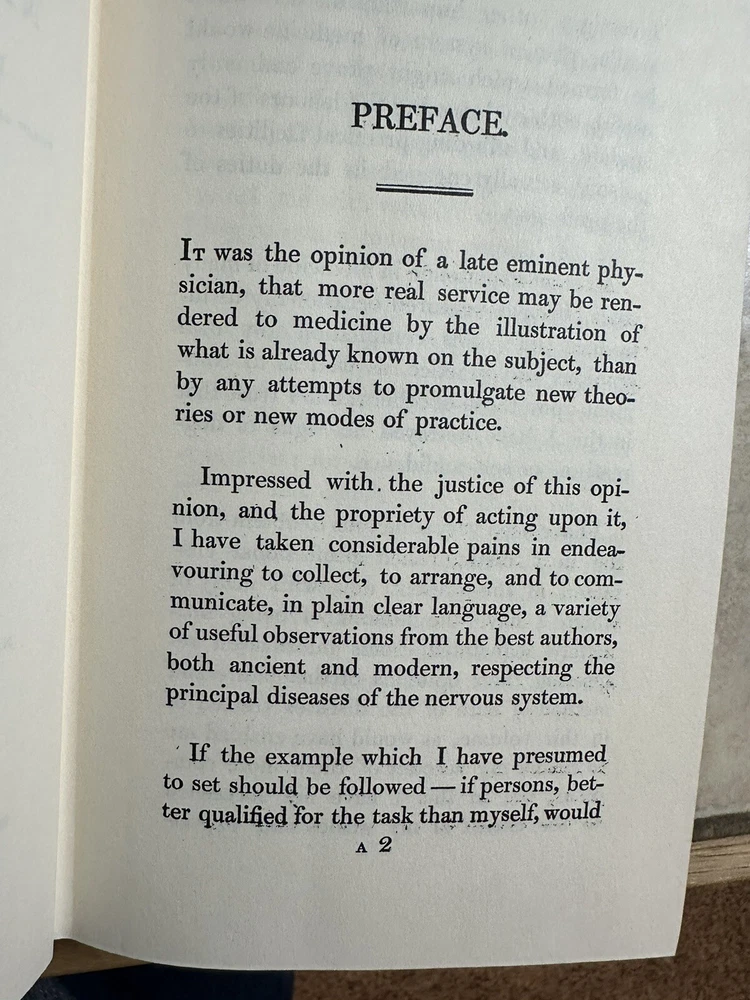 PREFACE.

It was the opinion of a late eminent physician, that more real service may be rendered to medicine by the illustration of what is already known on the subject, than by any attempts to promulgate new theories or new modes of practice.

Impressed with the justice of this opinion, and the propriety of acting upon it, I have taken considerable pains in endeavouring to collect, to arrange, and to communicate, in plain clear language, a variety of useful observations from the best authors, both ancient and modern, respecting the principal diseases of the nervous system.

If the example which I have presumed to set should be followed — if persons, better qualified for the task than myself, would

A 2